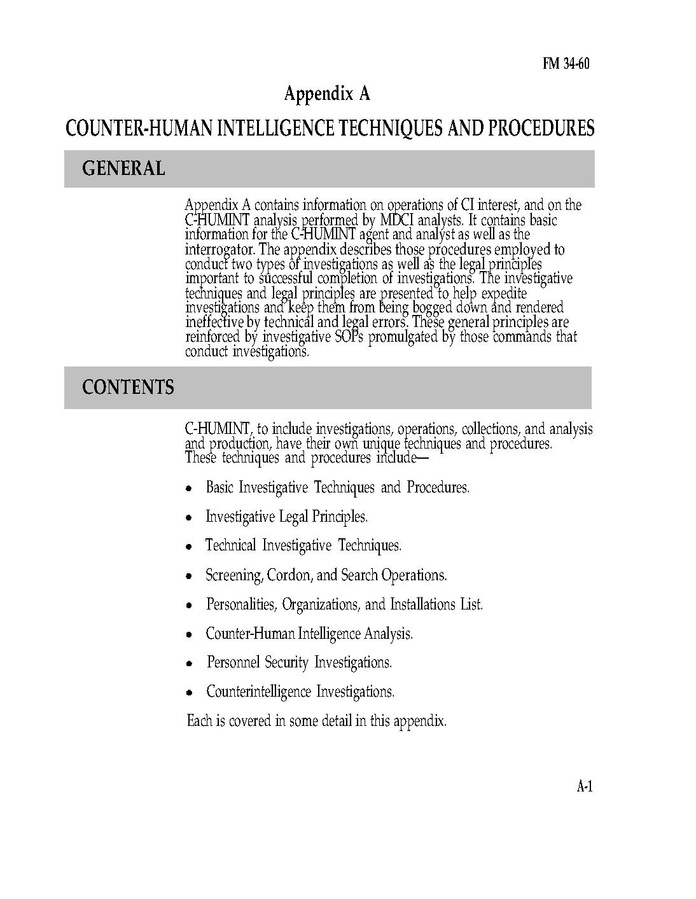 FM 34-60

Appendix A

COUNTER-HUMAN INTELLIGENCE TECHNIQUES AND PROCEDURES

GENERAL

Appendix A contains information on operations of CI interest, and on the C-HUMINT analysis performed by MDCI analysts. It contains basic information for the C-HUMINT agent and analyst as well as the interrogator. The appendix describes those procedures employed to conduct two types of investigations as well as the legal principles important to successful completion of investigations. The investigative techniques and legal principles are presented to help expedite investigations and keep them from being bogged down and rendered ineffective by technical and legal errors. These general principles are reinforced by investigative SOPs promulgated by those commands that conduct investigations.

CONTENTS

C-HUMINT, to include investigations, operations, collections, and analysis and production, have their own unique techniques and procedures. These techniques and procedures include—

• Basic Investigative Techniques and Procedures.

• Investigative Legal Principles.

• Technical Investigative Techniques.

• Screening, Cordon, and Search Operations.

• Personalities, Organizations, and Installations List.

• Counter-Human Intelligence Analysis.

• Personnel Security Investigations.

• Counterintelligence Investigations.

Each is covered in some detail in this appendix.

A-1